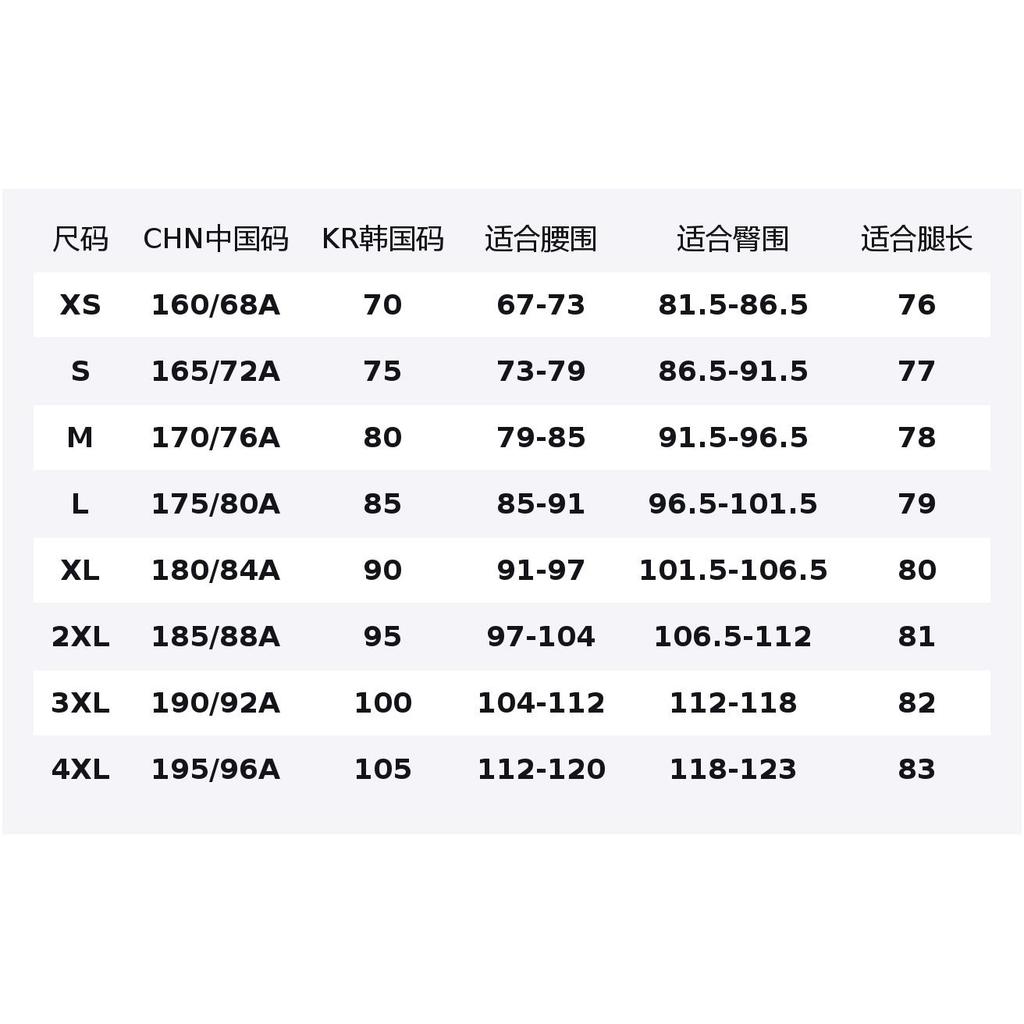 | 尺码 | CHN中国码 | KR韩国码 | 适合腰围 | 适合臀围 | 适合腿长 |
|---|---|---|---|---|---|
| XS | 160/68A | 70 | 67-73 | 81.5-86.5 | 76 |
| S | 165/72A | 75 | 73-79 | 86.5-91.5 | 77 |
| M | 170/76A | 80 | 79-85 | 91.5-96.5 | 78 |
| L | 175/80A | 85 | 85-91 | 96.5-101.5 | 79 |
| XL | 180/84A | 90 | 91-97 | 101.5-106.5 | 80 |
| 2XL | 185/88A | 95 | 97-104 | 106.5-112 | 81 |
| 3XL | 190/92A | 100 | 104-112 | 112-118 | 82 |
| 4XL | 195/96A | 105 | 112-120 | 118-123 | 83 |